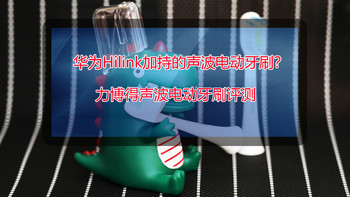 华为Hilink加持的声波电动牙刷?

力博得声波电动牙刷评测